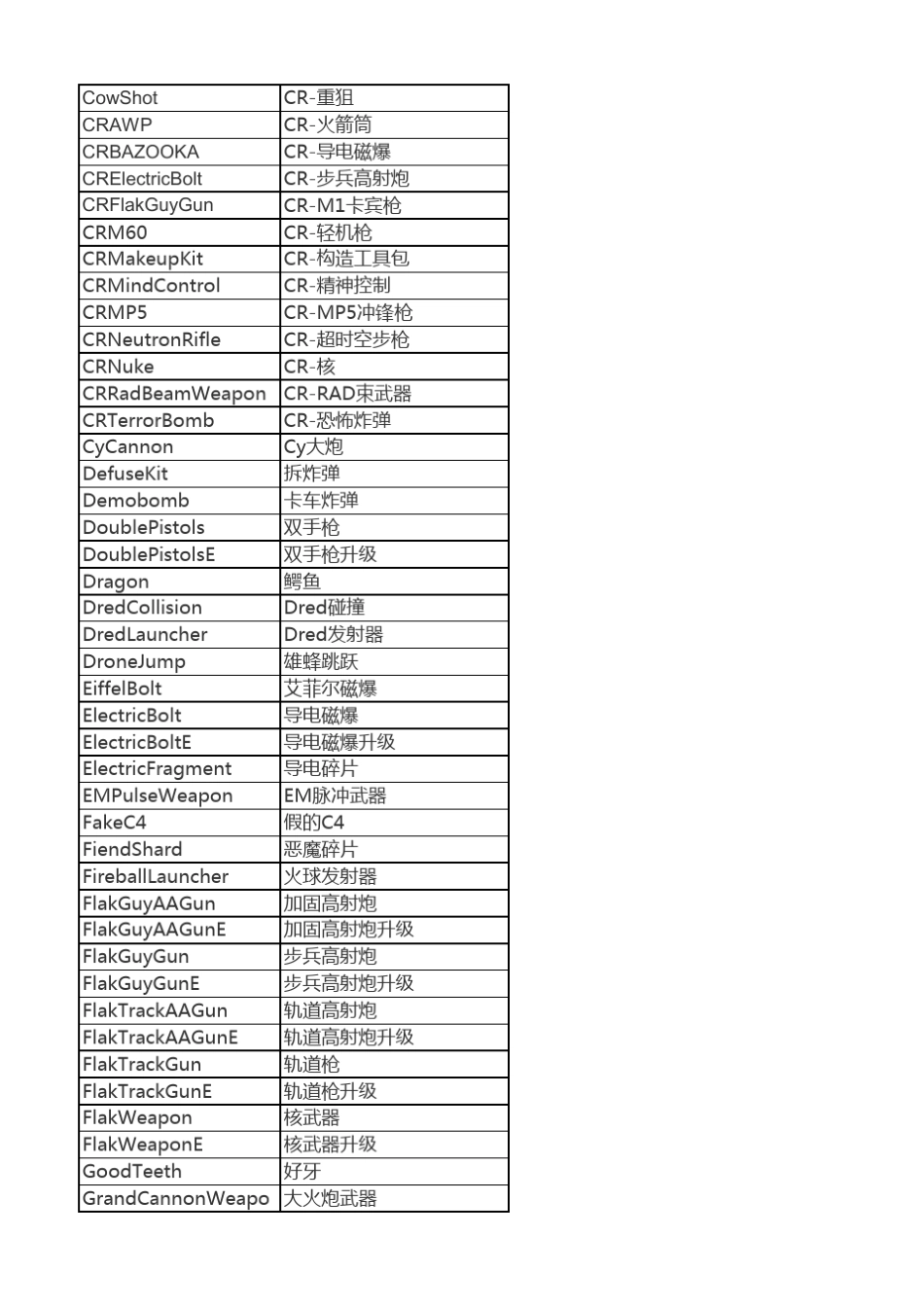 | CowShot | CR-重狙 |
|---|---|
| CRAWP | CR-火箭筒 |
| CRBAZOOKA | CR-导电磁爆 |
| CRElectricBolt | CR-步兵高射炮 |
| CRFlakGuyGun | CR-M1卡宾枪 |
| CRM60 | CR-轻机枪 |
| CRMakeupKit | CR-构造工具包 |
| CRMindControl | CR-精神控制 |
| CRMP5 | CR-MP5冲锋枪 |
| CRNeutronRifle | CR-超时空步枪 |
| CRNuke | CR-核 |
| CRRadBeamWeapon | CR-RAD束武器 |
| CRTerrorBomb | CR-恐怖炸弹 |
| CyCannon | Cy大炮 |
| DefuseKit | 拆炸弹 |
| Demobomb | 卡车炸弹 |
| DoublePistols | 双手枪 |
| DoublePistolsE | 双手枪升级 |
| Dragon | 鳄鱼 |
| DredCollision | Dred碰撞 |
| DredLauncher | Dred发射器 |
| DroneJump | 雄蜂跳跃 |
| EiffelBolt | 艾菲尔磁爆 |
| ElectricBolt | 导电磁爆 |
| ElectricBoltE | 导电磁爆升级 |
| ElectricFragment | 导电碎片 |
| EMPulseWeapon | EM脉冲武器 |
| FakeC4 | 假的C4 |
| FiendShard | 恶魔碎片 |
| FireballLauncher | 火球发射器 |
| FlakGuyAAGun | 加固高射炮 |
| FlakGuyAAGunE | 加固高射炮升级 |
| FlakGuyGun | 步兵高射炮 |
| FlakGuyGunE | 步兵高射炮升级 |
| FlakTrackAAGun | 轨道高射炮 |
| FlakTrackAAGunE | 轨道高射炮升级 |
| FlakTrackGun | 轨道枪 |
| FlakTrackGunE | 轨道枪升级 |
| FlakWeapon | 核武器 |
| FlakWeaponE | 核武器升级 |
| GoodTeeth | 好牙 |
| GrandCannonWeapo | 大火炮武器 |